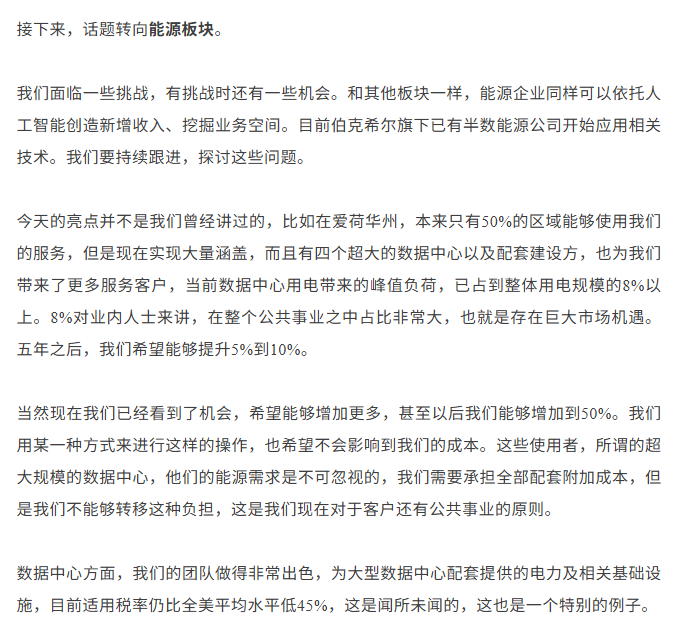 接下来，话题转向能源板块。

我们面临一些挑战，有挑战时还有一些机会。和其他板块一样，能源企业同样可以依托人工智能创造新增收入、挖掘业务空间。目前伯克希尔旗下已有半数能源公司开始应用相关技术。我们要持续跟进，探讨这些问题。

今天的亮点并不是我们曾经讲过的，比如在爱荷华州，本来只有50%的区域能够使用我们的服务，但是现在实现大量涵盖，而且有四个超大的数据中心以及配套建设方，也为我们带来了更多服务客户，当前数据中心用电带来的峰值负荷，已占到整体用电规模的8%以上。8%对业内人士来讲，在整个公共事业之中占比非常大，也就是存在巨大市场机遇。五年之后，我们希望能够提升5%到10%。

当然现在我们已经看到了机会，希望能够增加更多，甚至以后我们能够增加到50%。我们用某一种方式来进行这样的操作，也希望不会影响到我们的成本。这些使用者，所谓的超大规模的数据中心，他们的能源需求是不可忽视的，我们需要承担全部配套附加成本，但是我们不能够转移这种负担，这是我们现在对于客户还有公共事业的原则。

数据中心方面，我们的团队做得非常出色，为大型数据中心配套提供的电力及相关基础设施，目前适用税率仍比全美平均水平低45%，这是闻所未闻的，这也是一个特别的例子。